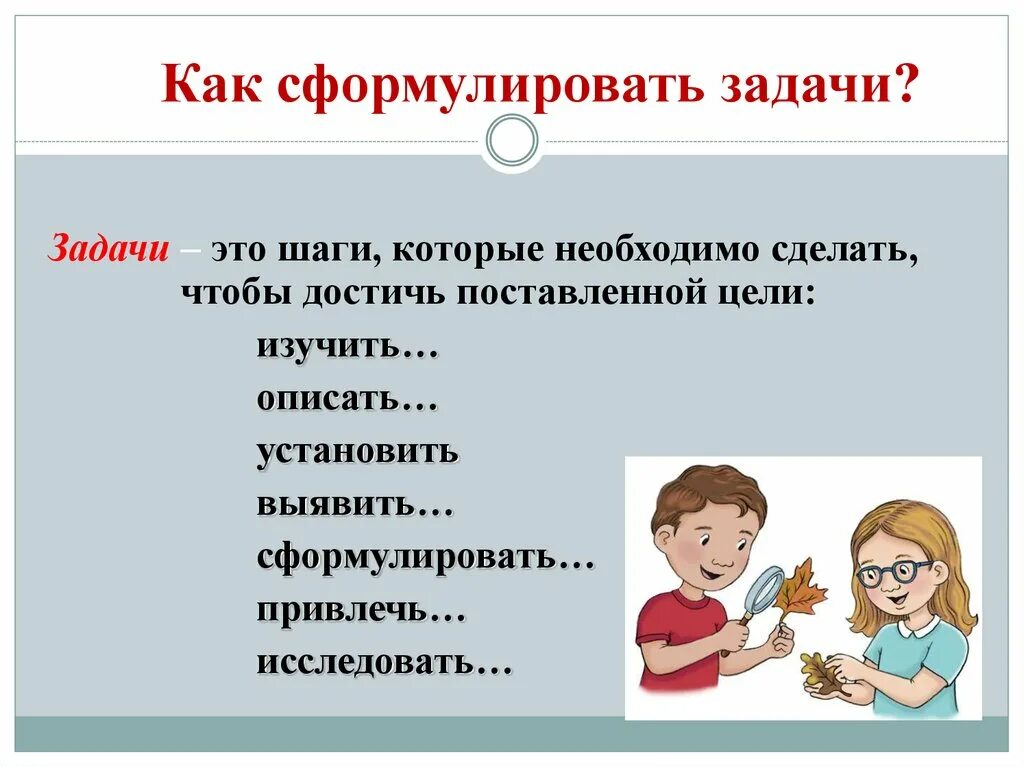 Как сформулировать задачи?

Задачи – это шаги, которые необходимо сделать, чтобы достичь поставленной цели:

изучить…

описать…

установить

выявить…

сформулировать…

привлечь…

исследовать…